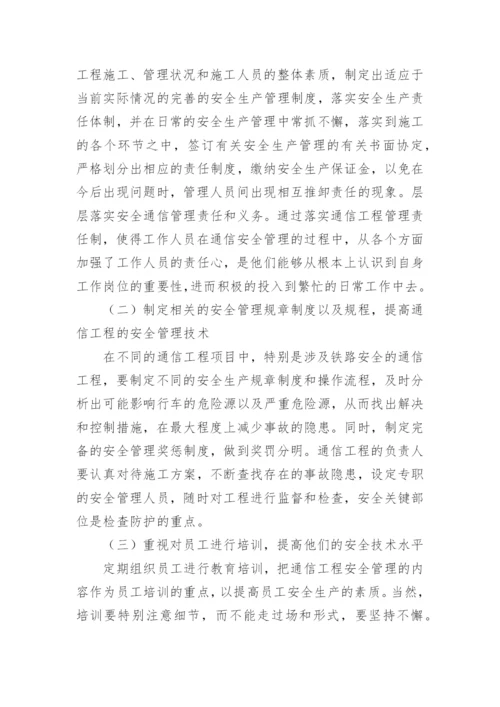 工程施工、管理状况和施工人员的整体素质，制定出适应于当前实际情况的完善的安全生产管理制度，落实安全生产责任体制，并在日常的安全生产管理中常抓不懈，落实到施工的各个环节之中，签订有关安全生产管理的有关书面协定，严格划分出相应的责任制度，缴纳安全生产保证金，以免在今后出现问题时，管理人员间出现相互推卸责任的现象。层层落实安全通信管理责任和义务。通过落实通信工程管理责任制，使得工作人员在通信安全管理的过程中，从各个方面加强了工作人员的责任心，是他们能够从根本上认识到自身工作岗位的重要性，进而积极的投入到繁忙的日常工作中去。

（二）制定相关的安全管理规章制度以及规程，提高通信工程的安全管理技术

在不同的通信工程项目中，特别是涉及铁路安全的通信工程，要制定不同的安全生产规章制度和操作流程，及时分析出可能影响行车的危险源以及严重危险源，从而找出解决和控制措施，在最大程度上减少事故的隐患。同时，制定完备的安全管理奖惩制度，做到奖罚分明。通信工程的负责人要认真对待施工方案，不断查找存在的事故隐患，设定专职的安全管理人员，随时对工程进行监督和检查，安全关键部位是检查防护的重点。

（三）重视对员工进行培训，提高他们的安全技术水平

定期组织员工进行教育培训，把通信工程安全管理的内容作为员工培训的重点，以提高员工安全生产的素质。当然，培训要特别注意细节，而不能走过场和形式，要坚持不懈。